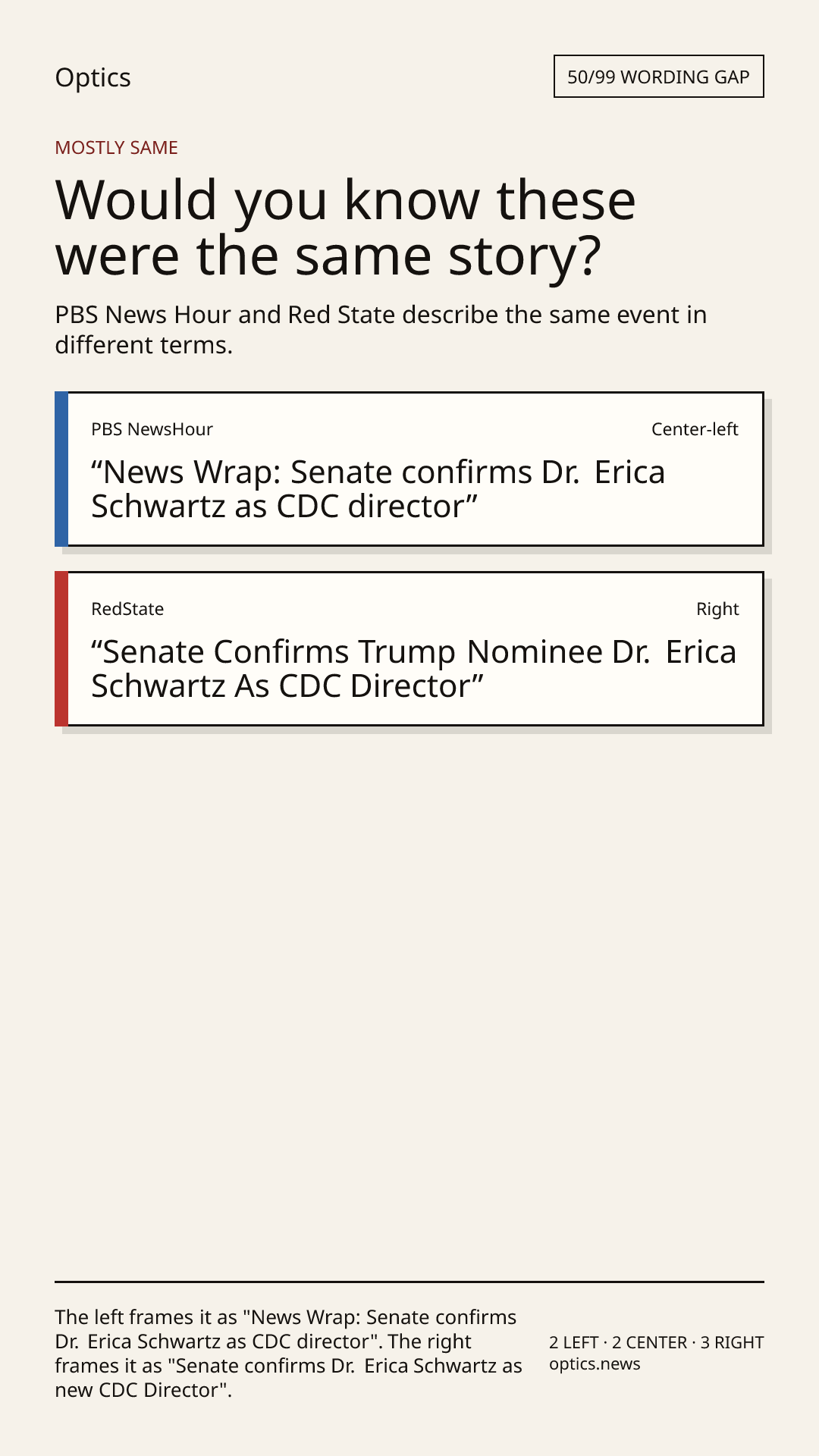 Optics

50/99 WORDING GAP

MOSTLY SAME

Would you know these were the same story?

PBS News Hour and Red State describe the same event in different terms.

PBS NewsHour

Center-left

"News Wrap: Senate confirms Dr. Erica Schwartz as CDC director"

RedState

Right

"Senate Confirms Trump Nominee Dr. Erica Schwartz As CDC Director"

The left frames it as "News Wrap: Senate confirms Dr. Erica Schwartz as CDC director". The right frames it as "Senate confirms Dr. Erica Schwartz as new CDC Director".

2 LEFT · 2 CENTER · 3 RIGHT
optics.news